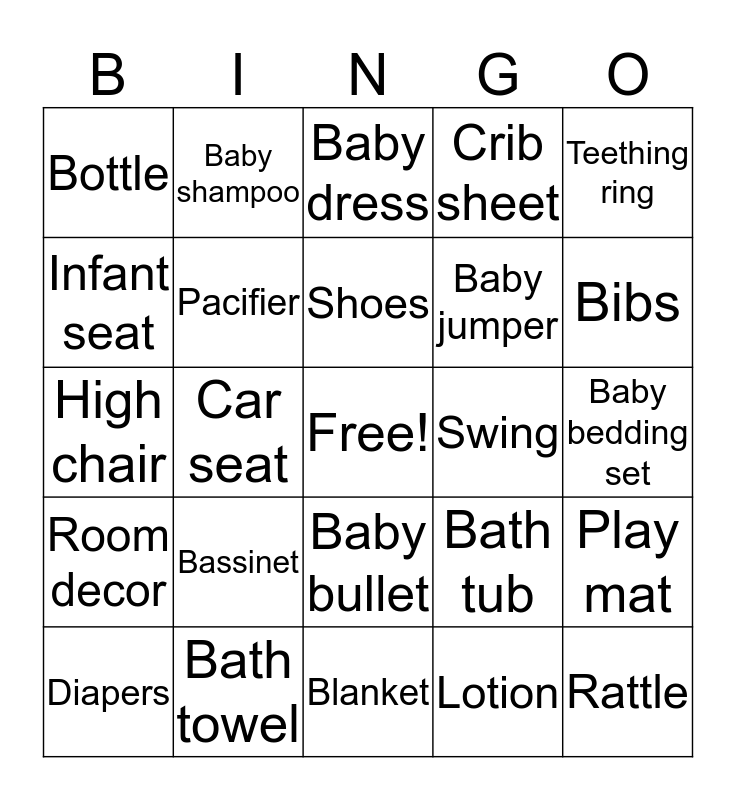 | B | I | N | G | O |
|---|---|---|---|---|
| Bottle | Baby shampoo | Baby dress | Crib sheet | Teething ring |
| Infant seat | Pacifier | Shoes | Baby jumper | Bibs |
| High chair | Car seat | Free! | Swing | Baby bedding set |
| Room decor | Bassinet | Baby bullet | Bath tub | Play mat |
| Diapers | Bath towel | Blanket | Lotion | Rattle |